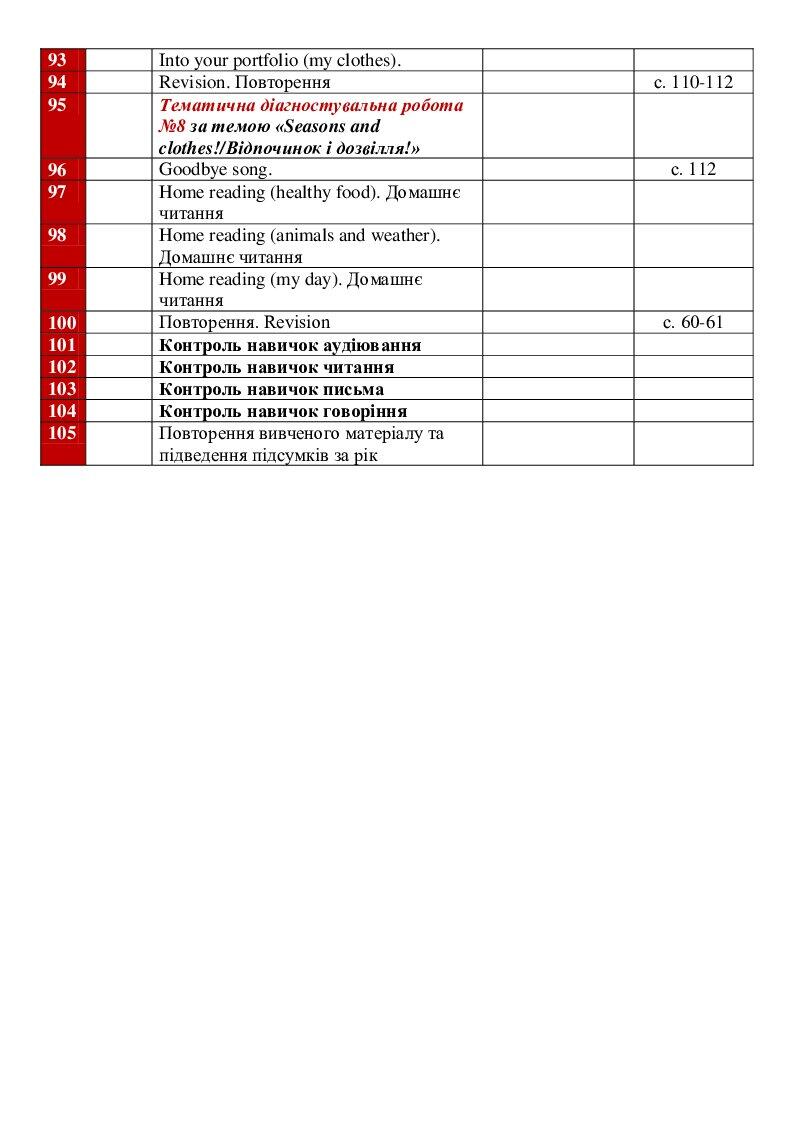 | | | | | |
|---|---|---|---|---|
| 93 | | Into your portfolio (my clothes). | | |
| 94 | | Revision. Повторення | | с. 110-112 |
| 95 | | Тематична діагностувальна робота №8 за темою «Seasons and clothes!/Відпочинок і дозвілля!» | | |
| 96 | | Goodbye song. | | с. 112 |
| 97 | | Home reading (healthy food). Домашнє читання | | |
| 98 | | Home reading (animals and weather). Домашнє читання | | |
| 99 | | Home reading (my day). Домашнє читання | | |
| 100 | | Повторення. Revision | | с. 60-61 |
| 101 | | Контроль навичок аудіювання | | |
| 102 | | Контроль навичок читання | | |
| 103 | | Контроль навичок письма | | |
| 104 | | Контроль навичок говоріння | | |
| 105 | | Повторення вивченого матеріалу та підведення підсумків за рік | | |